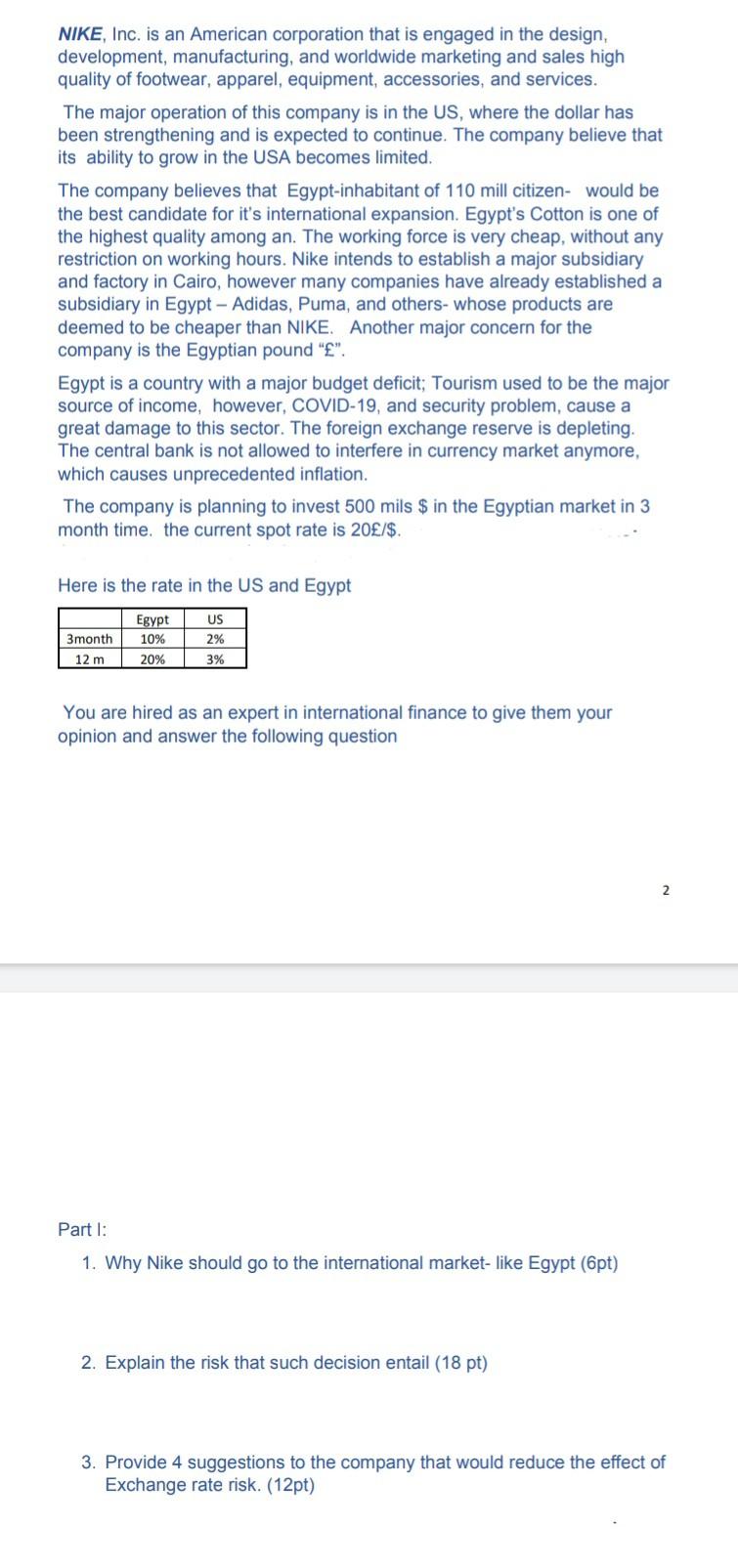 NIKE, Inc. is an American corporation that is engaged in the design, development, manufacturing, and worldwide marketing and sales high quality of footwear, apparel, equipment, accessories, and services.

The major operation of this company is in the US, where the dollar has been strengthening and is expected to continue. The company believe that its ability to grow in the USA becomes limited.

The company believes that Egypt-inhabitant of 110 mill citizen- would be the best candidate for it's international expansion. Egypt's Cotton is one of the highest quality among an. The working force is very cheap, without any restriction on working hours. Nike intends to establish a major subsidiary and factory in Cairo, however many companies have already established a subsidiary in Egypt – Adidas, Puma, and others- whose products are deemed to be cheaper than NIKE. Another major concern for the company is the Egyptian pound "£".

Egypt is a country with a major budget deficit; Tourism used to be the major source of income, however, COVID-19, and security problem, cause a great damage to this sector. The foreign exchange reserve is depleting. The central bank is not allowed to interfere in currency market anymore, which causes unprecedented inflation.

The company is planning to invest 500 mils $ in the Egyptian market in 3 month time. the current spot rate is 20£/$.

Here is the rate in the US and Egypt

| | Egypt | US |
|---|---|---|
| 3month | 10% | 2% |
| 12 m | 20% | 3% |

You are hired as an expert in international finance to give them your opinion and answer the following question

2

Part I:

1. Why Nike should go to the international market- like Egypt (6pt)

2. Explain the risk that such decision entail (18 pt)

3. Provide 4 suggestions to the company that would reduce the effect of Exchange rate risk. (12pt)